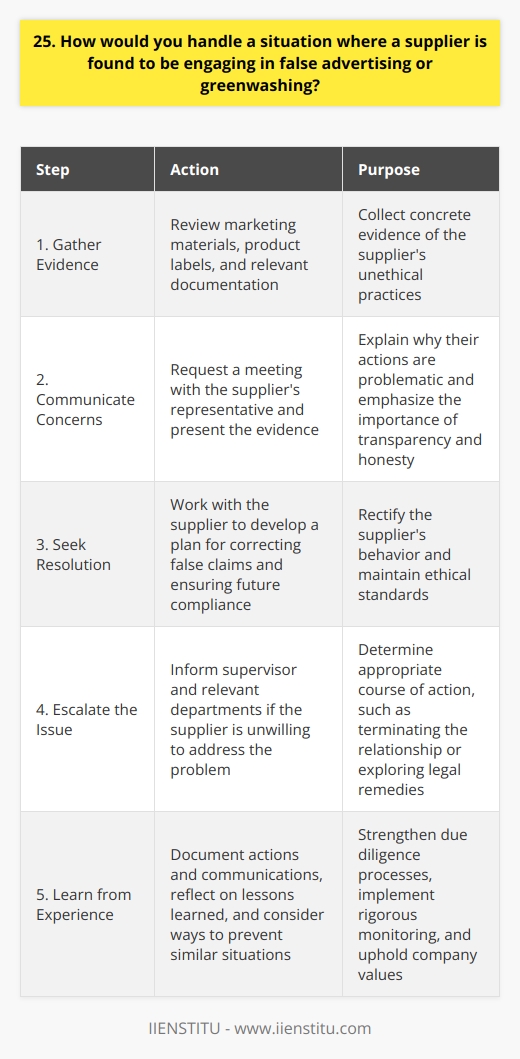 25. How would you handle a situation where a supplier is found to be engaging in false advertising or greenwashing?

| Step | Action | Purpose |
|---|---|---|
| 1. Gather Evidence | Review marketing materials, product labels, and relevant documentation | Collect concrete evidence of the supplier's unethical practices |
| 2. Communicate Concerns | Request a meeting with the supplier's representative and present the evidence | Explain why their actions are problematic and emphasize the importance of transparency and honesty |
| 3. Seek Resolution | Work with the supplier to develop a plan for correcting false claims and ensuring future compliance | Rectify the supplier's behavior and maintain ethical standards |
| 4. Escalate the Issue | Inform supervisor and relevant departments if the supplier is unwilling to address the problem | Determine appropriate course of action, such as terminating the relationship or exploring legal remedies |
| 5. Learn from Experience | Document actions and communications, reflect on lessons learned, and consider ways to prevent similar situations | Strengthen due diligence processes, implement rigorous monitoring, and uphold company values |

IIENSTITU - www.iienstitu.com